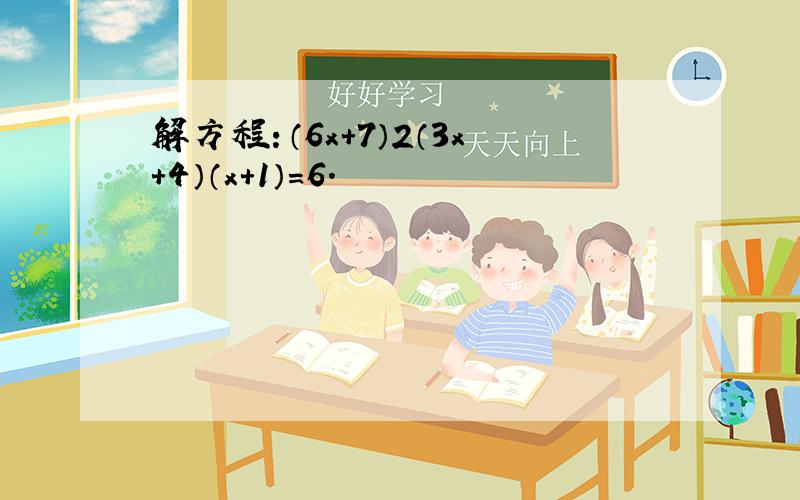 好好学习

天天向上

解方程：$(6x+7)2(3x+4)(x+1)=6$.